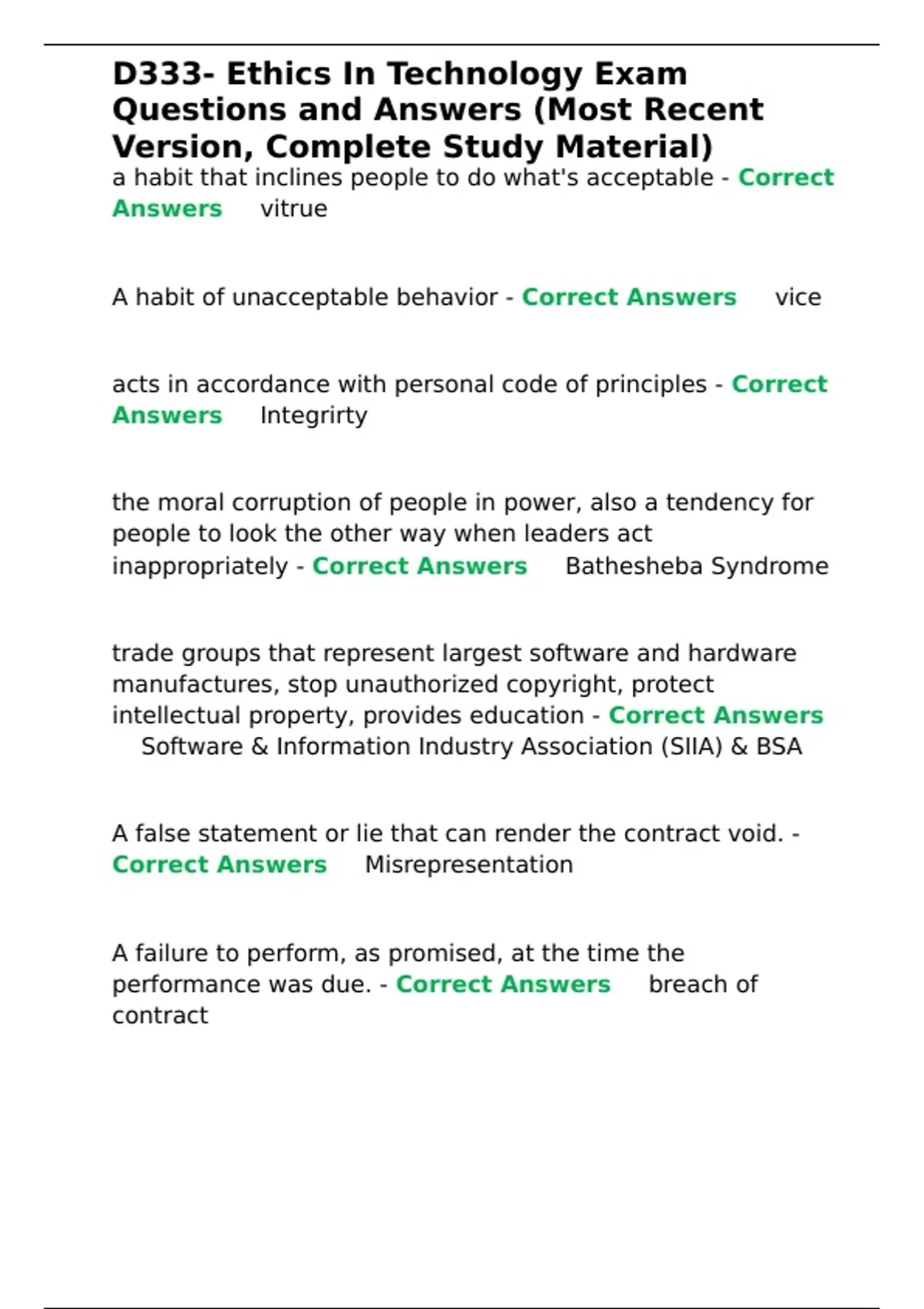 D333- Ethics In Technology Exam Questions and Answers (Most Recent Version, Complete Study Material)

a habit that inclines people to do what's acceptable - Correct Answers vitrue

A habit of unacceptable behavior - Correct Answers vice

acts in accordance with personal code of principles - Correct Answers Integrirty

the moral corruption of people in power, also a tendency for people to look the other way when leaders act inappropriately - Correct Answers Bathesheba Syndrome

trade groups that represent largest software and hardware manufactures, stop unauthorized copyright, protect intellectual property, provides education - Correct Answers Software & Information Industry Association (SIIA) & BSA

A false statement or lie that can render the contract void. - Correct Answers Misrepresentation

A failure to perform, as promised, at the time the performance was due. - Correct Answers breach of contract